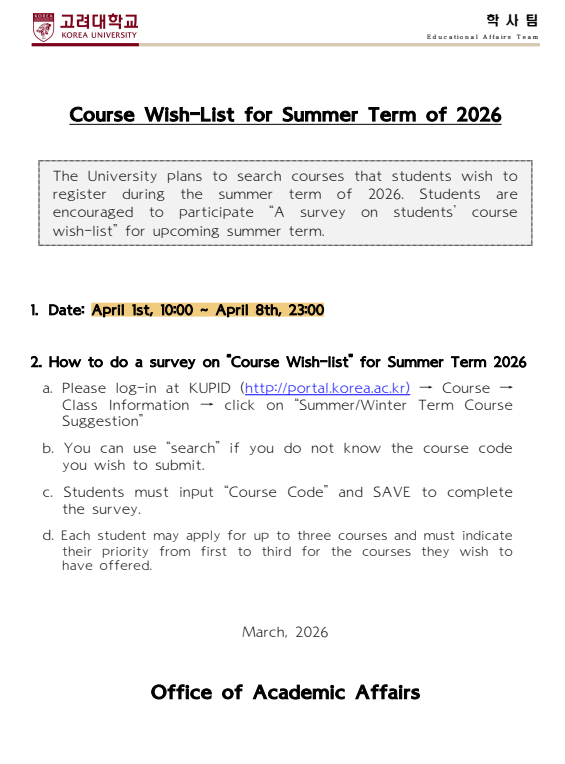 KOREA 고려대학교 KOREA UNIVERSITY

학 사 팀
Educational Affairs Team

Course Wish-List for Summer Term of 2026

The University plans to search courses that students wish to register during the summer term of 2026. Students are encouraged to participate "A survey on students' course wish-list" for upcoming summer term.

1. Date: April 1st, 10:00 ~ April 8th, 23:00

2. How to do a survey on "Course Wish-list" for Summer Term 2026

a. Please log-in at KUPID (http://portal.korea.ac.kr) → Course → Class Information → click on "Summer/Winter Term Course Suggestion"

b. You can use "search" if you do not know the course code you wish to submit.

c. Students must input "Course Code" and SAVE to complete the survey.

d. Each student may apply for up to three courses and must indicate their priority from first to third for the courses they wish to have offered.

March, 2026

Office of Academic Affairs